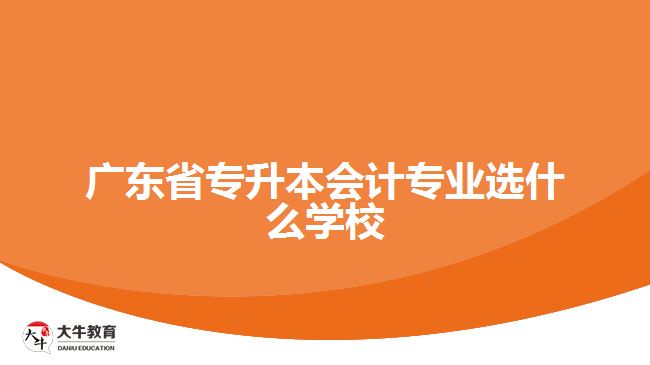 广东省专升本会计专业选什么学校

大牛 大牛教育 DANIU EDUCATION